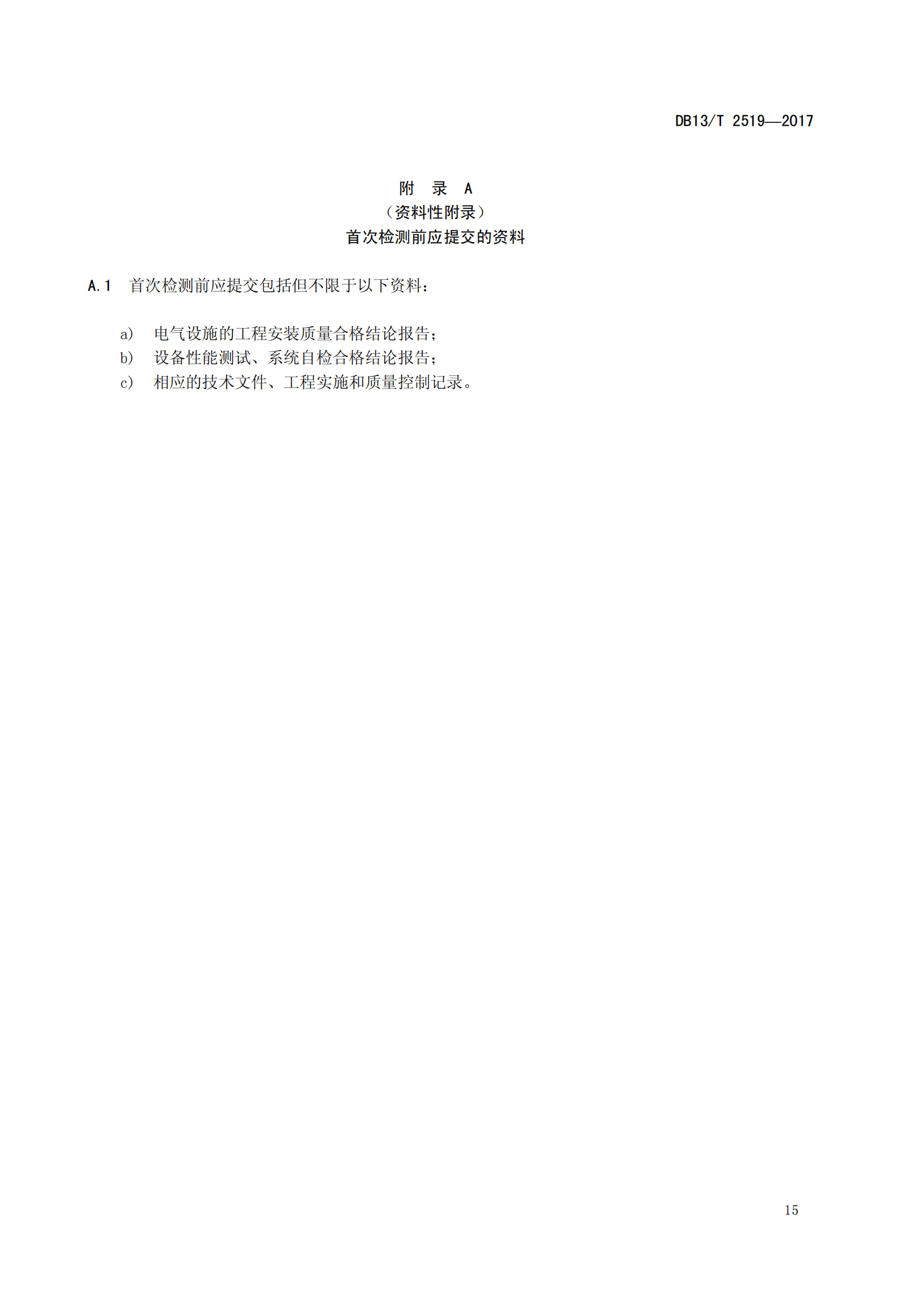 DB13/T 2519—2017

附 录 A
（资料性附录）
首次检测前应提交的资料

A.1 首次检测前应提交包括但不限于以下资料：

a) 电气设施的工程安装质量合格结论报告；
b) 设备性能测试、系统自检合格结论报告；
c) 相应的技术文件、工程实施和质量控制记录。

15